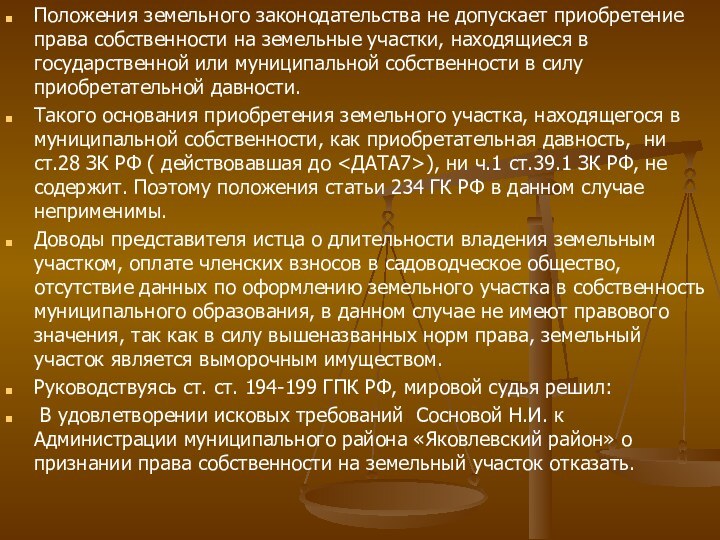 Положения земельного законодательства не допускает приобретение права собственности на земельные участки, находящиеся в государственной или муниципальной собственности в силу приобретательной давности.

Такого основания приобретения земельного участка, находящегося в муниципальной собственности, как приобретательная давность, ни ст.28 ЗК РФ ( действовавшая до <ДАТА7>), ни ч.1 ст.39.1 ЗК РФ, не содержит. Поэтому положения статьи 234 ГК РФ в данном случае неприменимы.

Доводы представителя истца о длительности владения земельным участком, оплате членских взносов в садоводческое общество, отсутствие данных по оформлению земельного участка в собственность муниципального образования, в данном случае не имеют правового значения, так как в силу вышеназванных норм права, земельный участок является выморочным имуществом.

Руководствуясь ст. ст. 194-199 ГПК РФ, мировой судья решил:

В удовлетворении исковых требований Сосновой Н.И. к Администрации муниципального района «Яковлевский район» о признании права собственности на земельный участок отказать.